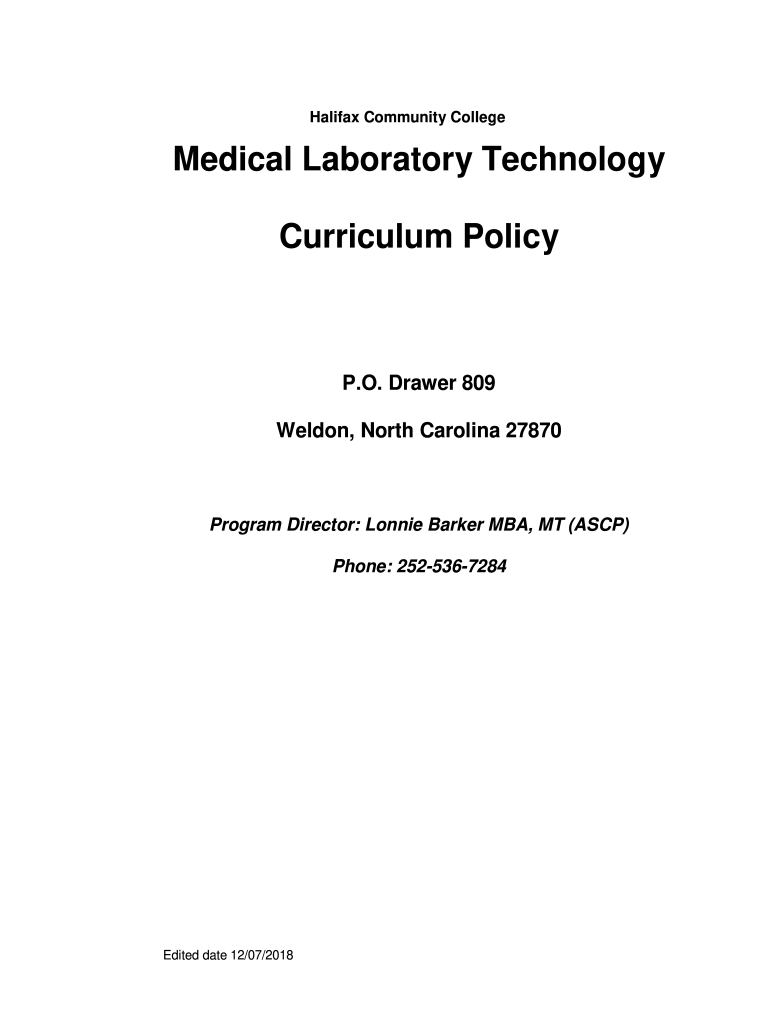 Halifax Community College

Medical Laboratory Technology

Curriculum Policy

P.O. Drawer 809

Weldon, North Carolina 27870

Program Director: Lonnie Barker MBA, MT (ASCP)

Phone: 252-536-7284

Edited date 12/07/2018